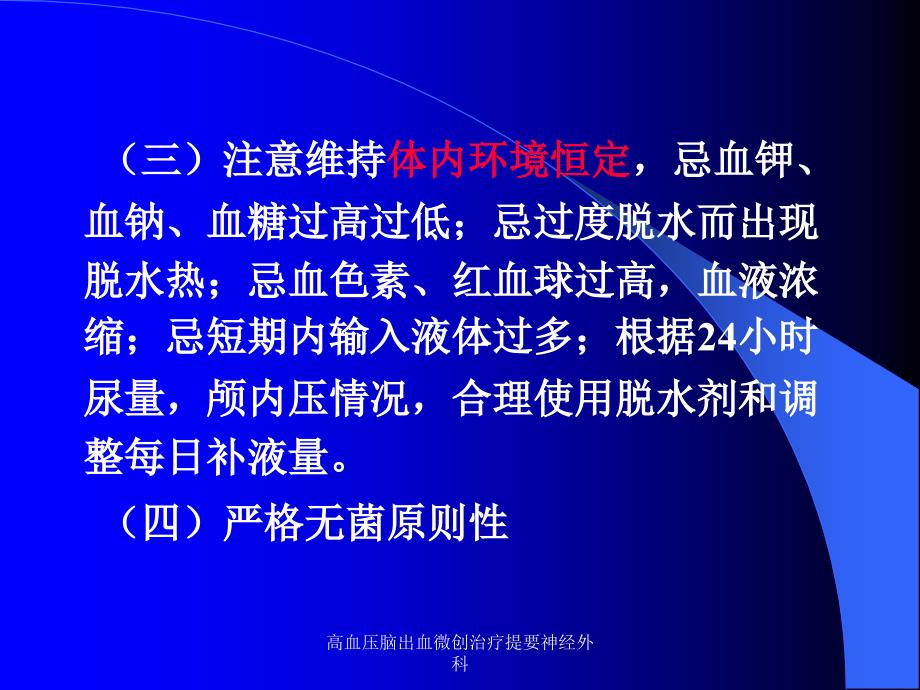 （三）注意维持体内环境恒定，忌血钾、血钠、血糖过高过低；忌过度脱水而出现脱水热；忌血色素、红血球过高，血液浓缩；忌短期内输入液体过多；根据24小时尿量，颅内压情况，合理使用脱水剂和调整每日补液量。

（四）严格无菌原则性

高血压脑出血微创治疗提要神经外科